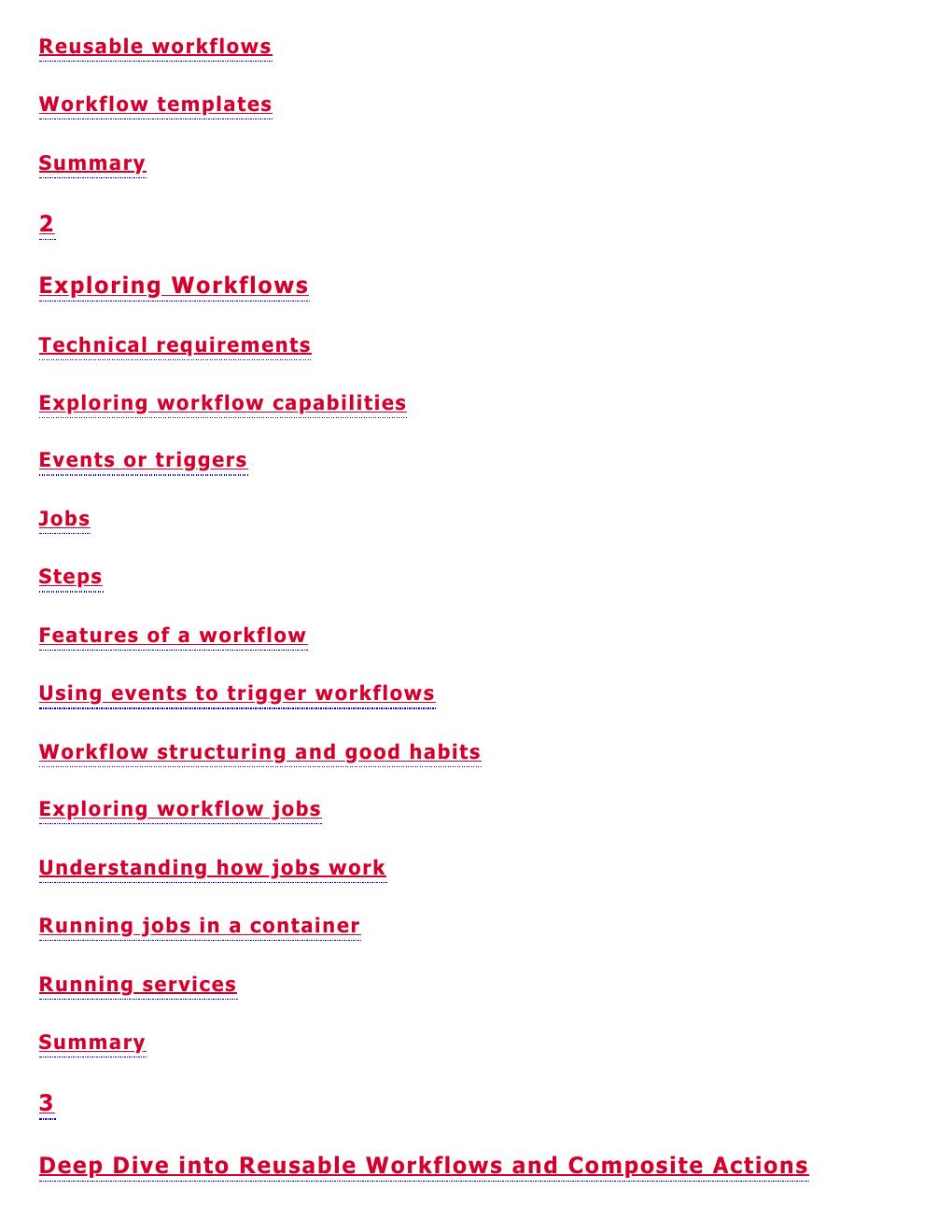 Reusable workflows

Workflow templates

Summary

2

Exploring Workflows

Technical requirements

Exploring workflow capabilities

Events or triggers

Jobs

Steps

Features of a workflow

Using events to trigger workflows

Workflow structuring and good habits

Exploring workflow jobs

Understanding how jobs work

Running jobs in a container

Running services

Summary

3

Deep Dive into Reusable Workflows and Composite Actions